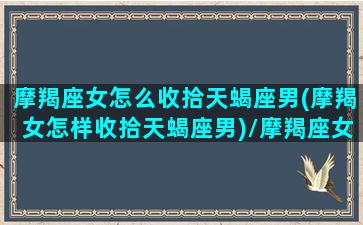 摩羯座女怎么收拾天蝎座男(摩羯女怎样收拾天蝎座男)/摩羯座女